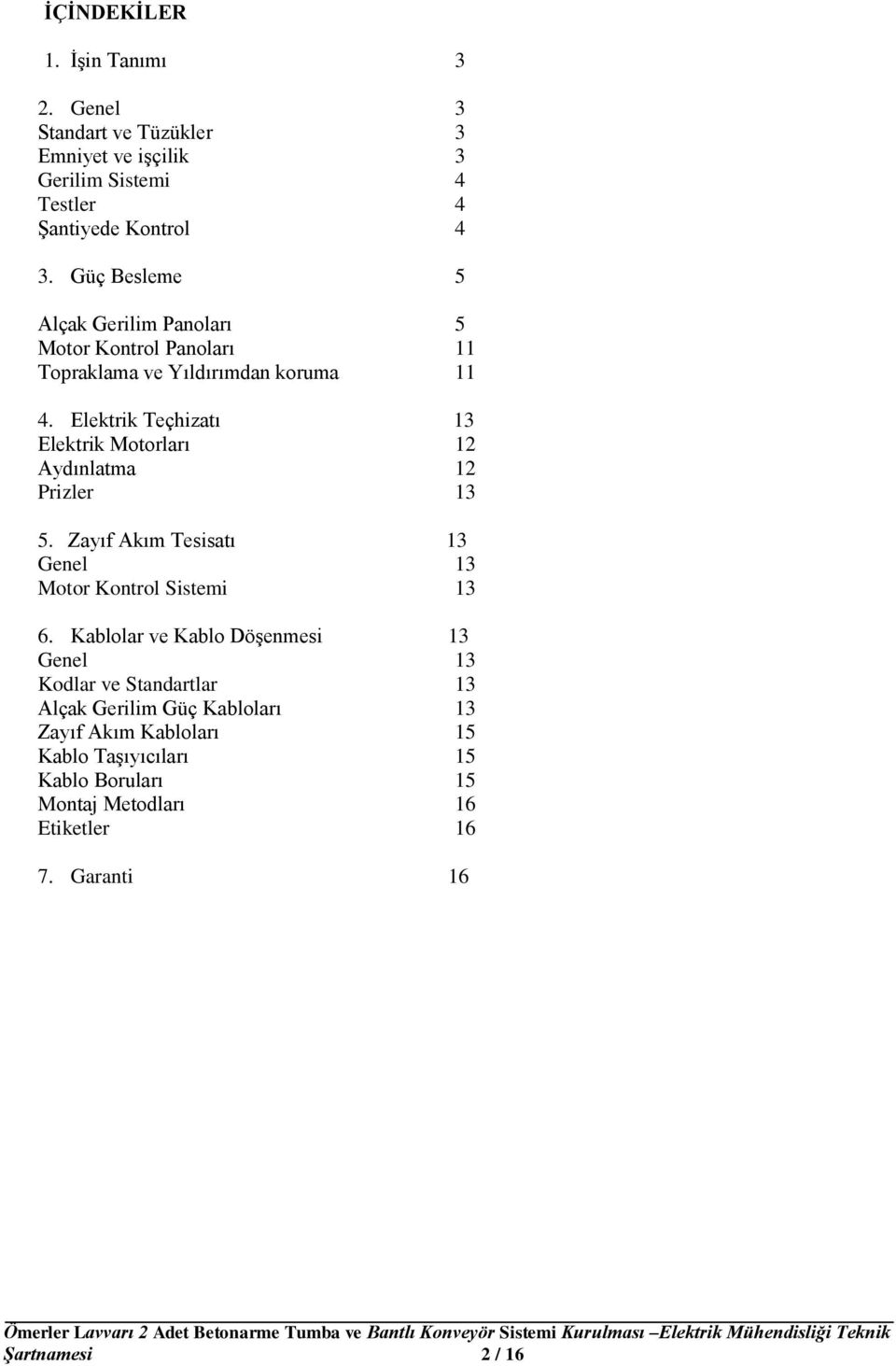 İÇİNDEKİLER

1. İşin Tanımı 3

2. Genel 3
Standart ve Tüzükler 3
Emniyet ve işçilik 3
Gerilim Sistemi 4
Testler 4
Şantiyede Kontrol 4

3. Güç Besleme 5

Alçak Gerilim Panoları 5
Motor Kontrol Panoları 11
Topraklama ve Yıldırımdan koruma 11

4. Elektrik Teçhizatı 13
Elektrik Motorları 12
Aydınlatma 12
Prizler 13

5. Zayıf Akım Tesisatı 13
Genel 13
Motor Kontrol Sistemi 13

6. Kablolar ve Kablo Döşenmesi 13
Genel 13
Kodlar ve Standartlar 13
Alçak Gerilim Güç Kabloları 13
Zayıf Akım Kabloları 15
Kablo Taşıyıcıları 15
Kablo Boruları 15
Montaj Metodları 16
Etiketler 16

7. Garanti 16

Ömerler Lavvarı 2 Adet Betonarme Tumba ve Bantlı Konveyör Sistemi Kurulması –Elektrik Mühendisliği Teknik Şartnamesi 2 / 16